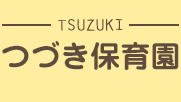 TSUZUKI
つづき保育園